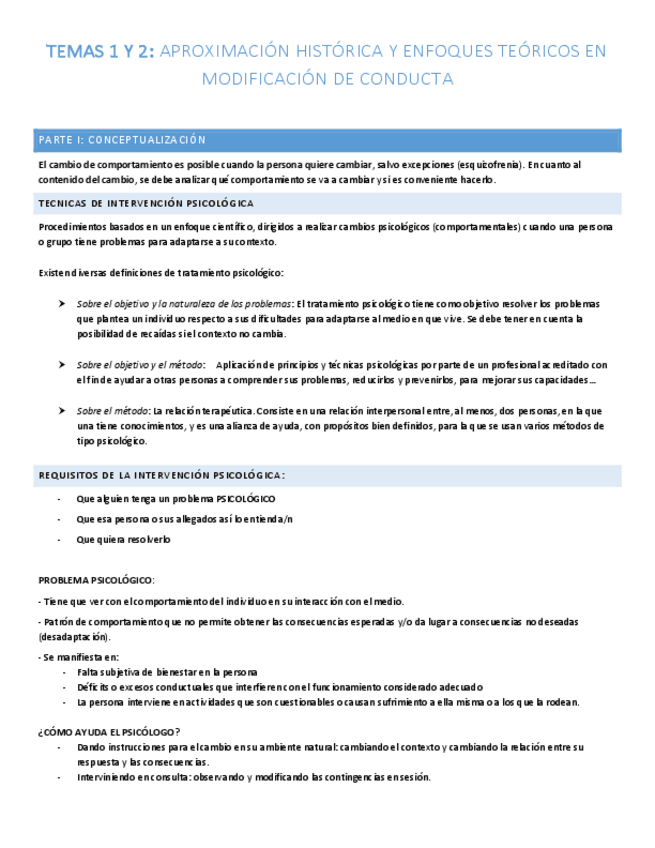 TEMAS 1 Y 2: APROXIMACIÓN HISTÓRICA Y ENFOQUES TEÓRICOS EN MODIFICACIÓN DE CONDUCTA

PARTE I: CONCEPTUALIZACIÓN

El cambio de comportamiento es posible cuando la persona quiere cambiar, salvo excepciones (esquizofrenia). En cuanto al contenido del cambio, se debe analizar qué comportamiento se va a cambiar y si es conveniente hacerlo.

TECNICAS DE INTERVENCIÓN PSICOLÓGICA

Procedimientos basados en un enfoque científico, dirigidos a realizar cambios psicológicos (comportamentales) cuando una persona o grupo tiene problemas para adaptarse a su contexto.

Existen diversas definiciones de tratamiento psicológico:

➤ Sobre el objetivo y la naturaleza de los problemas: El tratamiento psicológico tiene como objetivo resolver los problemas que plantea un individuo respecto a sus dificultades para adaptarse al medio en que vive. Se debe tener en cuenta la posibilidad de recaídas si el contexto no cambia.

➤ Sobre el objetivo y el método: Aplicación de principios y técnicas psicológicas por parte de un profesional acreditado con el fin de ayudar a otras personas a comprender sus problemas, reducirlos y prevenirlos, para mejorar sus capacidades…

➤ Sobre el método: La relación terapéutica. Consiste en una relación interpersonal entre, al menos, dos personas, en la que una tiene conocimientos, y es una alianza de ayuda, con propósitos bien definidos, para la que se usan varios métodos de tipo psicológico.

REQUISITOS DE LA INTERVENCIÓN PSICOLÓGICA:

- Que alguien tenga un problema PSICOLÓGICO
- Que esa persona o sus allegados así lo entienda/n
- Que quiera resolverlo

PROBLEMA PSICOLÓGICO:

- Tiene que ver con el comportamiento del individuo en su interacción con el medio.

- Patrón de comportamiento que no permite obtener las consecuencias esperadas y/o da lugar a consecuencias no deseadas (desadaptación).

- Se manifiesta en:
- Falta subjetiva de bienestar en la persona
- Déficits o excesos conductuales que interfieren con el funcionamiento considerado adecuado
- La persona interviene en actividades que son cuestionables o causan sufrimiento a ella misma o a los que la rodean.

¿CÓMO AYUDA EL PSICÓLOGO?
- Dando instrucciones para el cambio en su ambiente natural: cambiando el contexto y cambiando la relación entre su respuesta y las consecuencias.
- Interviniendo en consulta: observando y modificando las contingencias en sesión.